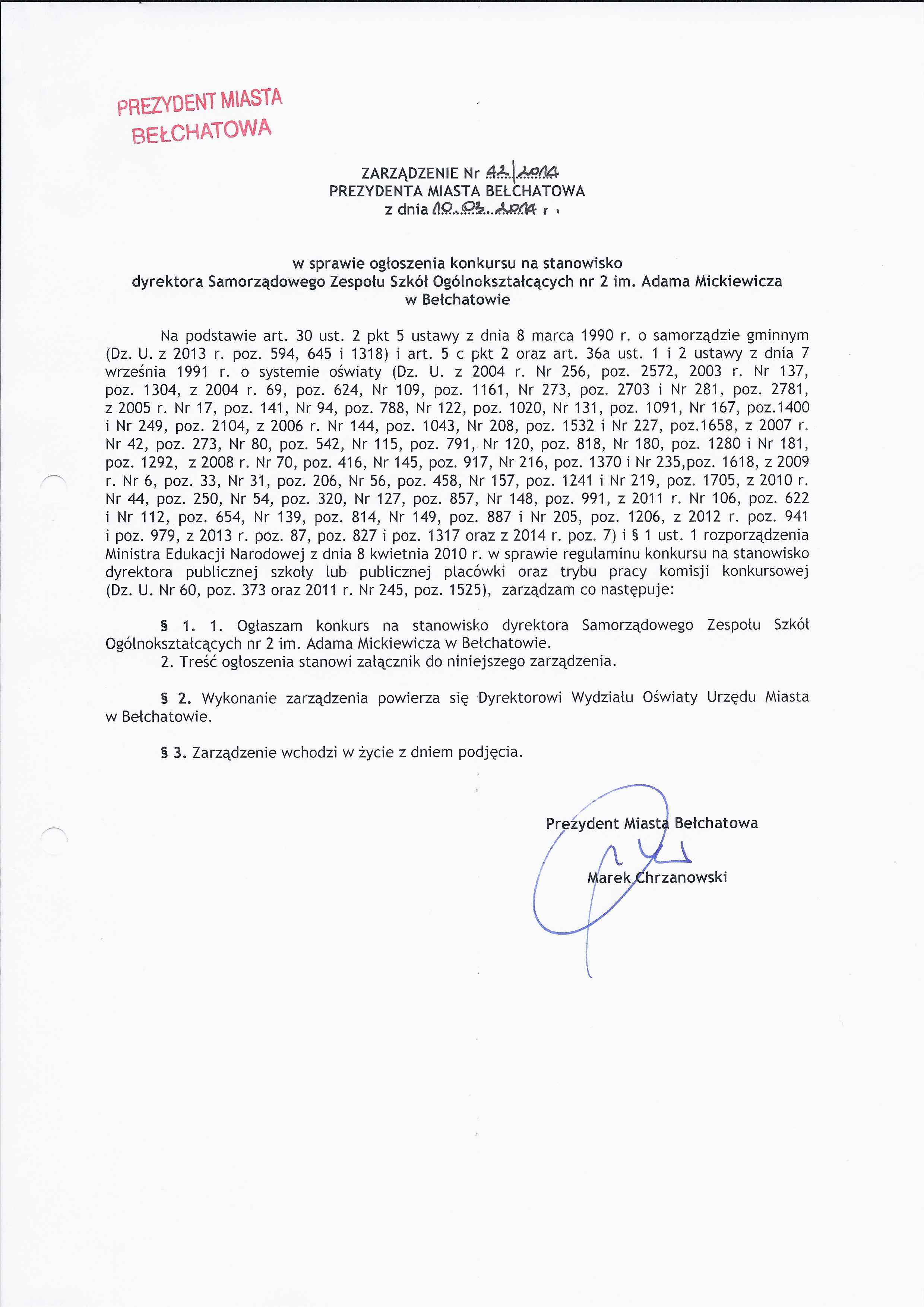 PREZYDENT MIASTA
BEŁCHATOWA

ZARZĄDZENIE Nr 42/2014
PREZYDENTA MIASTA BEŁCHATOWA
z dnia 10.03.2014 r.

w sprawie ogłoszenia konkursu na stanowisko
dyrektora Samorządowego Zespołu Szkół Ogólnokształcących nr 2 im. Adama Mickiewicza
w Bełchatowie

Na podstawie art. 30 ust. 2 pkt 5 ustawy z dnia 8 marca 1990 r. o samorządzie gminnym (Dz. U. z 2013 r. poz. 594, 645 i 1318) i art. 5 c pkt 2 oraz art. 36a ust. 1 i 2 ustawy z dnia 7 września 1991 r. o systemie oświaty (Dz. U. z 2004 r. Nr 256, poz. 2572, 2003 r. Nr 137, poz. 1304, z 2004 r. 69, poz. 624, Nr 109, poz. 1161, Nr 273, poz. 2703 i Nr 281, poz. 2781, z 2005 r. Nr 17, poz. 141, Nr 94, poz. 788, Nr 122, poz. 1020, Nr 131, poz. 1091, Nr 167, poz.1400 i Nr 249, poz. 2104, z 2006 r. Nr 144, poz. 1043, Nr 208, poz. 1532 i Nr 227, poz.1658, z 2007 r. Nr 42, poz. 273, Nr 80, poz. 542, Nr 115, poz. 791, Nr 120, poz. 818, Nr 180, poz. 1280 i Nr 181, poz. 1292, z 2008 r. Nr 70, poz. 416, Nr 145, poz. 917, Nr 216, poz. 1370 i Nr 235,poz. 1618, z 2009 r. Nr 6, poz. 33, Nr 31, poz. 206, Nr 56, poz. 458, Nr 157, poz. 1241 i Nr 219, poz. 1705, z 2010 r. Nr 44, poz. 250, Nr 54, poz. 320, Nr 127, poz. 857, Nr 148, poz. 991, z 2011 r. Nr 106, poz. 622 i Nr 112, poz. 654, Nr 139, poz. 814, Nr 149, poz. 887 i Nr 205, poz. 1206, z 2012 r. poz. 941 i poz. 979, z 2013 r. poz. 87, poz. 827 i poz. 1317 oraz z 2014 r. poz. 7) i § 1 ust. 1 rozporządzenia Ministra Edukacji Narodowej z dnia 8 kwietnia 2010 r. w sprawie regulaminu konkursu na stanowisko dyrektora publicznej szkoły lub publicznej placówki oraz trybu pracy komisji konkursowej (Dz. U. Nr 60, poz. 373 oraz 2011 r. Nr 245, poz. 1525), zarządzam co następuje:

§ 1. 1. Ogłaszam konkurs na stanowisko dyrektora Samorządowego Zespołu Szkół Ogólnokształcących nr 2 im. Adama Mickiewicza w Bełchatowie.
2. Treść ogłoszenia stanowi załącznik do niniejszego zarządzenia.

§ 2. Wykonanie zarządzenia powierza się Dyrektorowi Wydziału Oświaty Urzędu Miasta w Bełchatowie.

§ 3. Zarządzenie wchodzi w życie z dniem podjęcia.

Prezydent Miasta Bełchatowa

Marek Chrzanowski